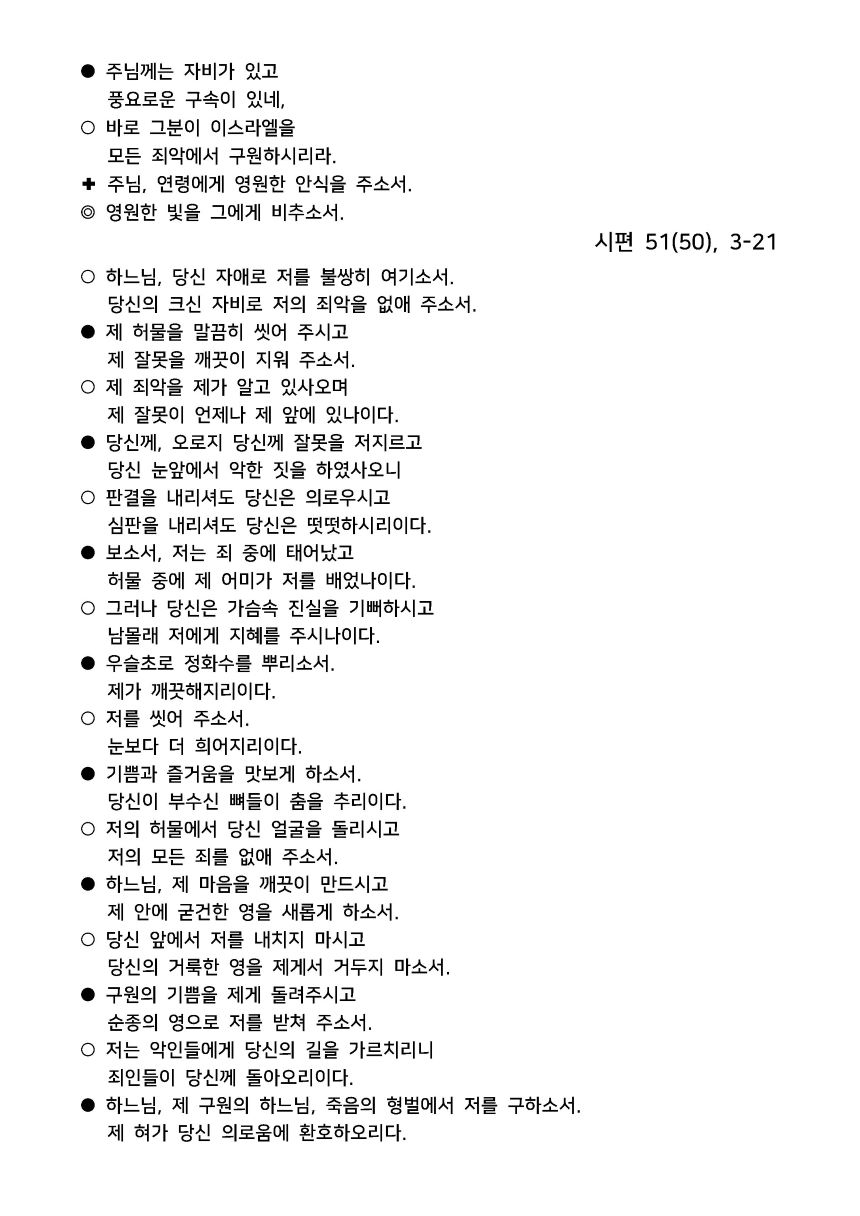 ● 주님께는 자비가 있고
풍요로운 구속이 있네,
○ 바로 그분이 이스라엘을
모든 죄악에서 구원하시리라.
✚ 주님, 연령에게 영원한 안식을 주소서.
◎ 영원한 빛을 그에게 비추소서.

시편 51(50), 3-21

○ 하느님, 당신 자애로 저를 불쌍히 여기소서.
당신의 크신 자비로 저의 죄악을 없애 주소서.
● 제 허물을 말끔히 씻어 주시고
제 잘못을 깨끗이 지워 주소서.
○ 제 죄악을 제가 알고 있사오며
제 잘못이 언제나 제 앞에 있나이다.
● 당신께, 오로지 당신께 잘못을 저지르고
당신 눈앞에서 악한 짓을 하였사오니
○ 판결을 내리셔도 당신은 의로우시고
심판을 내리셔도 당신은 떳떳하시리이다.
● 보소서, 저는 죄 중에 태어났고
허물 중에 제 어미가 저를 배었나이다.
○ 그러나 당신은 가슴속 진실을 기뻐하시고
남몰래 저에게 지혜를 주시나이다.
● 우슬초로 정화수를 뿌리소서.
제가 깨끗해지리이다.
○ 저를 씻어 주소서.
눈보다 더 희어지리이다.
● 기쁨과 즐거움을 맛보게 하소서.
당신이 부수신 뼈들이 춤을 추리이다.
○ 저의 허물에서 당신 얼굴을 돌리시고
저의 모든 죄를 없애 주소서.
● 하느님, 제 마음을 깨끗이 만드시고
제 안에 굳건한 영을 새롭게 하소서.
○ 당신 앞에서 저를 내치지 마시고
당신의 거룩한 영을 제게서 거두지 마소서.
● 구원의 기쁨을 제게 돌려주시고
순종의 영으로 저를 받쳐 주소서.
○ 저는 악인들에게 당신의 길을 가르치리니
죄인들이 당신께 돌아오리이다.
● 하느님, 제 구원의 하느님, 죽음의 형벌에서 저를 구하소서.
제 혀가 당신 의로움에 환호하오리다.